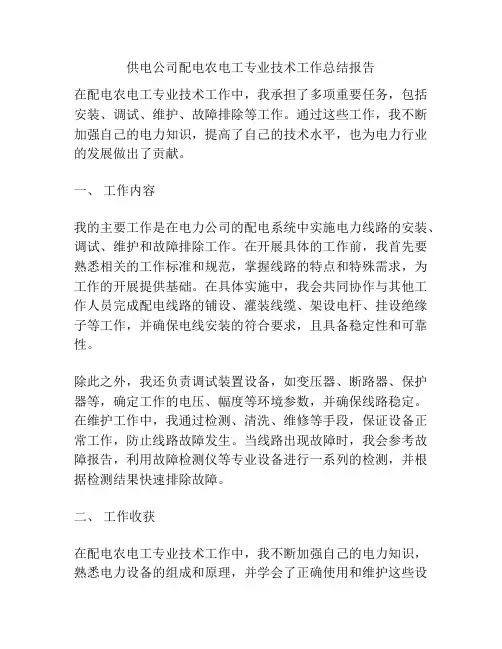 供电公司配电农电工专业技术工作总结报告

在配电农电工专业技术工作中，我承担了多项重要任务，包括安装、调试、维护、故障排除等工作。通过这些工作，我不断加强自己的电力知识，提高了自己的技术水平，也为电力行业的发展做出了贡献。

一、 工作内容

我的主要工作是在电力公司的配电系统中实施电力线路的安装、调试、维护和故障排除工作。在开展具体的工作前，我首先要熟悉相关的工作标准和规范，掌握线路的特点和特殊需求，为工作的开展提供基础。在具体实施中，我会共同协作与其他工作人员完成配电线路的铺设、灌装线缆、架设电杆、挂设绝缘子等工作，并确保电线安装的符合要求，且具备稳定性和可靠性。

除此之外，我还负责调试装置设备，如变压器、断路器、保护器等，确定工作的电压、幅度等环境参数，并确保线路稳定。在维护工作中，我通过检测、清洗、维修等手段，保证设备正常工作，防止线路故障发生。当线路出现故障时，我会参考故障报告，利用故障检测仪等专业设备进行一系列的检测，并根据检测结果快速排除故障。

二、 工作收获

在配电农电工专业技术工作中，我不断加强自己的电力知识，熟悉电力设备的组成和原理，并学会了正确使用和维护这些设